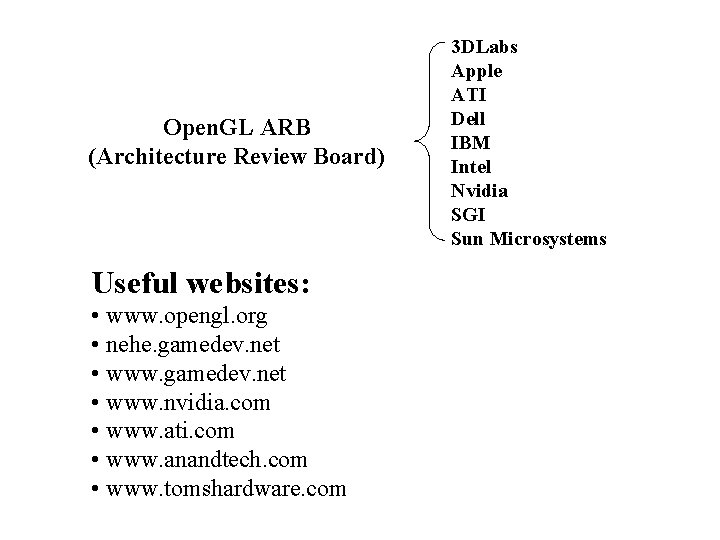 OpenGL ARB
(Architecture Review Board)

3DLabs
Apple
ATI
Dell
IBM
Intel
Nvidia
SGI
Sun Microsystems

Useful websites:
• www.opengl.org
• nehe.gamedev.net
• www.gamedev.net
• www.nvidia.com
• www.ati.com
• www.anandtech.com
• www.tomshardware.com